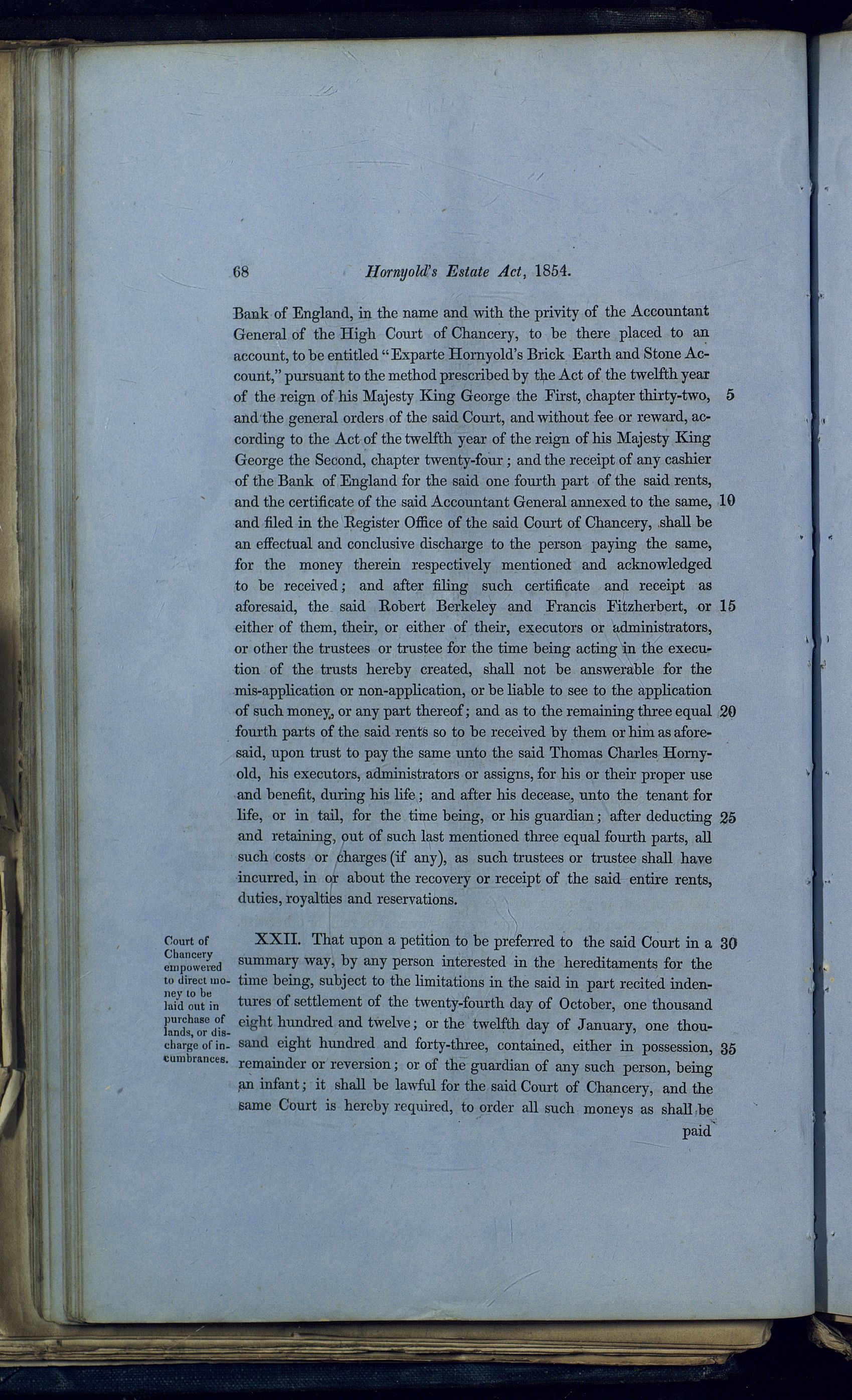 68 Hornyold's Estate Act, 1854.

Bank of England, in the name and with the privity of the Accountant General of the High Court of Chancery, to be there placed to an account, to be entitled "Exparte Hornyold's Brick Earth and Stone Account," pursuant to the method prescribed by the Act of the twelfth year of the reign of his Majesty King George the First, chapter thirty-two, 5 and the general orders of the said Court, and without fee or reward, according to the Act of the twelfth year of the reign of his Majesty King George the Second, chapter twenty-four; and the receipt of any cashier of the Bank of England for the said one fourth part of the said rents, and the certificate of the said Accountant General annexed to the same, 10 and filed in the Register Office of the said Court of Chancery, shall be an effectual and conclusive discharge to the person paying the same, for the money therein respectively mentioned and acknowledged to be received; and after filing such certificate and receipt as aforesaid, the said Robert Berkeley and Francis Fitzherbert, or 15 either of them, their, or either of their, executors or administrators, or other the trustees or trustee for the time being acting in the execution of the trusts hereby created, shall not be answerable for the mis-application or non-application, or be liable to see to the application of such money, or any part thereof; and as to the remaining three equal 20 fourth parts of the said rents so to be received by them or him as aforesaid, upon trust to pay the same unto the said Thomas Charles Hornyold, his executors, administrators or assigns, for his or their proper use and benefit, during his life; and after his decease, unto the tenant for life, or in tail, for the time being, or his guardian; after deducting 25 and retaining, out of such last mentioned three equal fourth parts, all such costs or charges (if any), as such trustees or trustee shall have incurred, in or about the recovery or receipt of the said entire rents, duties, royalties and reservations.

Court of Chancery empowered to direct money to be laid out in purchase of lands, or discharge of incumbrances.

XXII. That upon a petition to be preferred to the said Court in a 30 summary way, by any person interested in the hereditaments for the time being, subject to the limitations in the said in part recited indentures of settlement of the twenty-fourth day of October, one thousand eight hundred and twelve; or the twelfth day of January, one thousand eight hundred and forty-three, contained, either in possession, 35 remainder or reversion; or of the guardian of any such person, being an infant; it shall be lawful for the said Court of Chancery, and the same Court is hereby required, to order all such moneys as shall be

paid